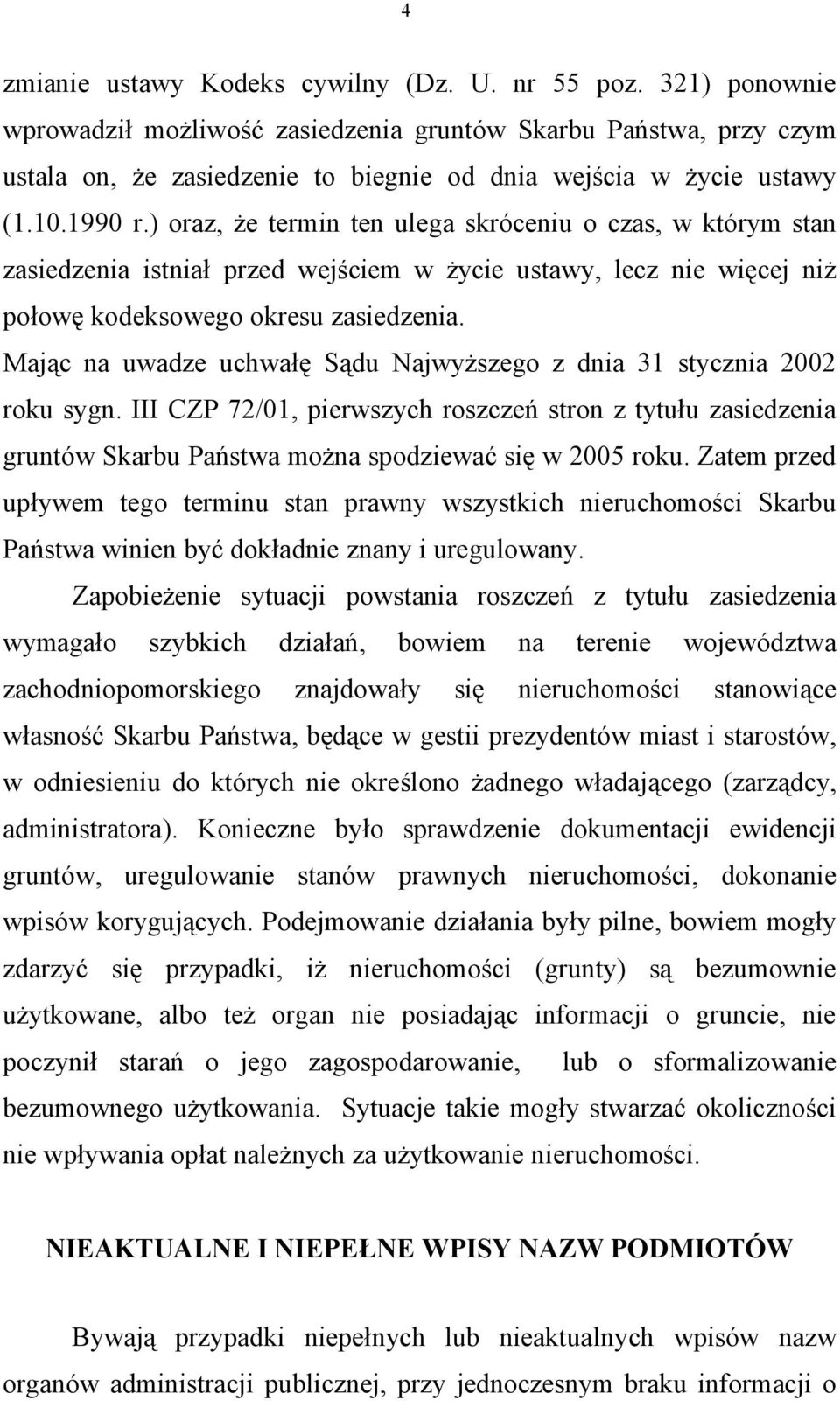 4

zmianie ustawy Kodeks cywilny (Dz. U. nr 55 poz. 321) ponownie wprowadził możliwość zasiedzenia gruntów Skarbu Państwa, przy czym ustala on, że zasiedzenie to biegnie od dnia wejścia w życie ustawy (1.10.1990 r.) oraz, że termin ten ulega skróceniu o czas, w którym stan zasiedzenia istniał przed wejściem w życie ustawy, lecz nie więcej niż połowę kodeksowego okresu zasiedzenia. Mając na uwadze uchwałę Sądu Najwyższego z dnia 31 stycznia 2002 roku sygn. III CZP 72/01, pierwszych roszczeń stron z tytułu zasiedzenia gruntów Skarbu Państwa można spodziewać się w 2005 roku. Zatem przed upływem tego terminu stan prawny wszystkich nieruchomości Skarbu Państwa winien być dokładnie znany i uregulowany.

Zapobieżenie sytuacji powstania roszczeń z tytułu zasiedzenia wymagało szybkich działań, bowiem na terenie województwa zachodniopomorskiego znajdowały się nieruchomości stanowiące własność Skarbu Państwa, będące w gestii prezydentów miast i starostów, w odniesieniu do których nie określono żadnego władającego (zarządcy, administratora). Konieczne było sprawdzenie dokumentacji ewidencji gruntów, uregulowanie stanów prawnych nieruchomości, dokonanie wpisów korygujących. Podejmowanie działania były pilne, bowiem mogły zdarzyć się przypadki, iż nieruchomości (grunty) są bezumownie użytkowane, albo też organ nie posiadając informacji o gruncie, nie poczynił starań o jego zagospodarowanie, lub o sformalizowanie bezumownego użytkowania. Sytuacje takie mogły stwarzać okoliczności nie wpływania opłat należnych za użytkowanie nieruchomości.

NIEAKTUALNE I NIEPEŁNE WPISY NAZW PODMIOTÓW

Bywają przypadki niepełnych lub nieaktualnych wpisów nazw organów administracji publicznej, przy jednoczesnym braku informacji o